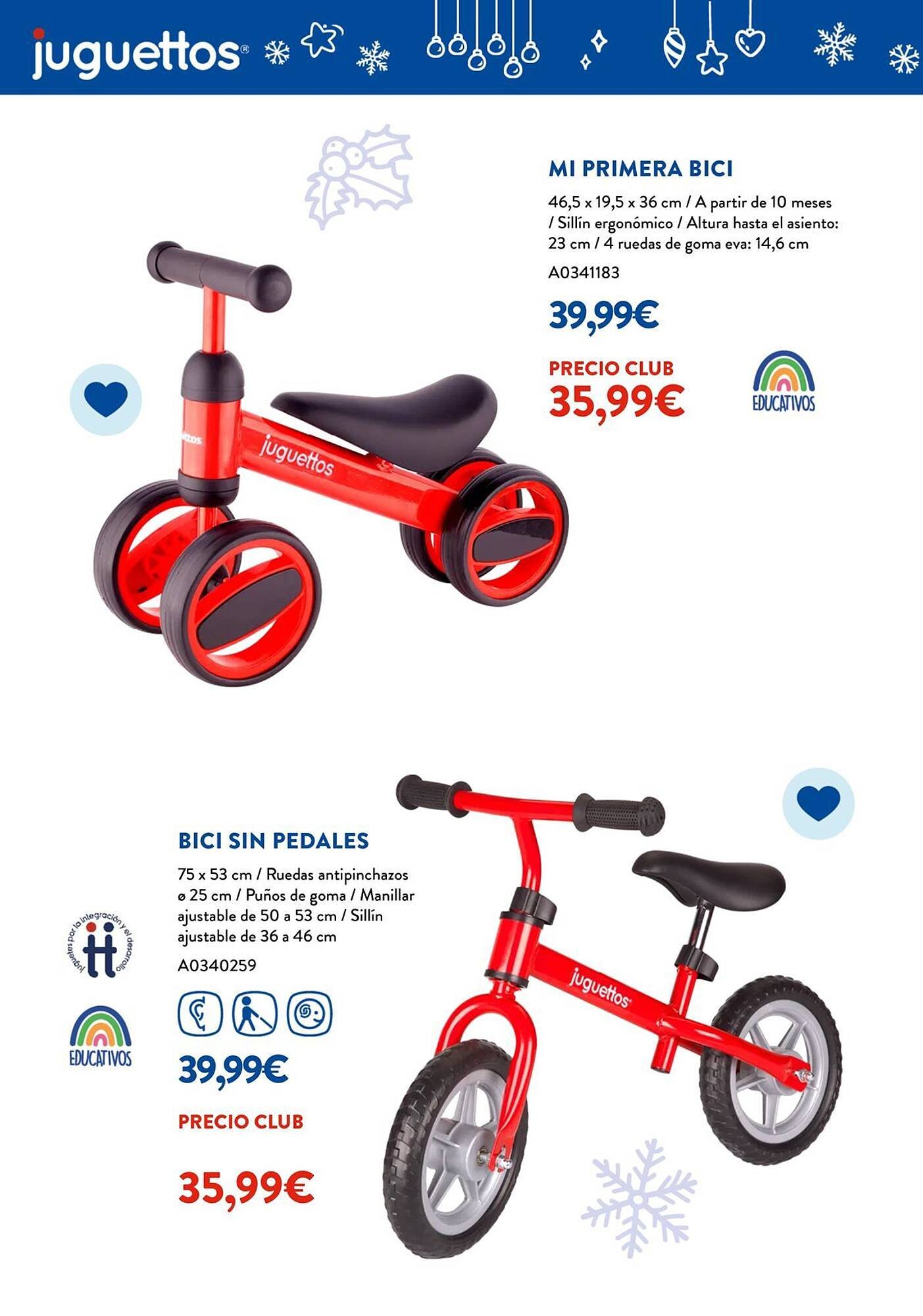 juguettos®

MI PRIMERA BICI

46,5 x 19,5 x 36 cm / A partir de 10 meses / Sillín ergonómico / Altura hasta el asiento: 23 cm / 4 ruedas de goma eva: 14,6 cm

A0341183

39,99€

PRECIO CLUB
35,99€

EDUCATIVOS

juguettos

BICI SIN PEDALES

75 x 53 cm / Ruedas antipinchazos ø 25 cm / Puños de goma / Manillar ajustable de 50 a 53 cm / Sillín ajustable de 36 a 46 cm

A0340259

juguetes por la integración y el desarrollo

EDUCATIVOS

39,99€

PRECIO CLUB

35,99€

juguettos